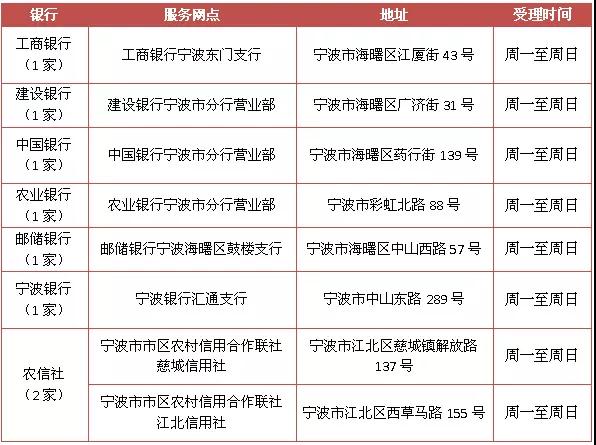 | 银行 | 服务网点 | 地址 | 受理时间 |
|---|---|---|---|
| 工商银行（1家） | 工商银行宁波东门支行 | 宁波市海曙区江厦街43号 | 周一至周日 |
| 建设银行（1家） | 建设银行宁波市分行营业部 | 宁波市海曙区广济街31号 | 周一至周日 |
| 中国银行（1家） | 中国银行宁波市分行营业部 | 宁波市海曙区药行街139号 | 周一至周日 |
| 农业银行（1家） | 农业银行宁波市分行营业部 | 宁波市彩虹北路88号 | 周一至周日 |
| 邮储银行（1家） | 邮储银行宁波海曙区鼓楼支行 | 宁波市海曙区中山西路57号 | 周一至周日 |
| 宁波银行（1家） | 宁波银行汇通支行 | 宁波市中山东路289号 | 周一至周日 |
| 农信社（2家） | 宁波市市区农村信用合作联社慈城信用社 | 宁波市江北区慈城镇解放路137号 | 周一至周日 |
|  | 宁波市市区农村信用合作联社江北信用社 | 宁波市江北区西草马路155号 | 周一至周日 |